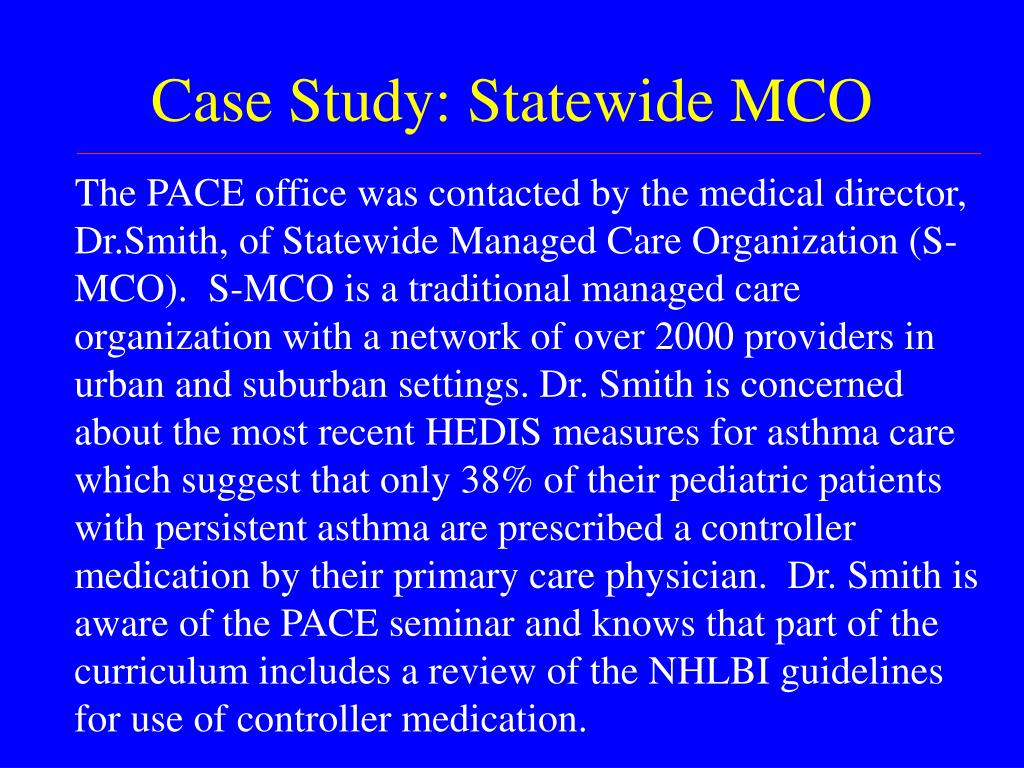 Case Study: Statewide MCO

The PACE office was contacted by the medical director, Dr.Smith, of Statewide Managed Care Organization (S-MCO). S-MCO is a traditional managed care organization with a network of over 2000 providers in urban and suburban settings. Dr. Smith is concerned about the most recent HEDIS measures for asthma care which suggest that only 38% of their pediatric patients with persistent asthma are prescribed a controller medication by their primary care physician. Dr. Smith is aware of the PACE seminar and knows that part of the curriculum includes a review of the NHLBI guidelines for use of controller medication.